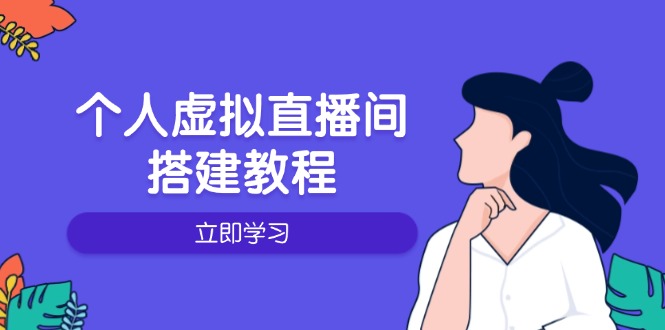 个人虚拟直播间
搭建教程

立即学习